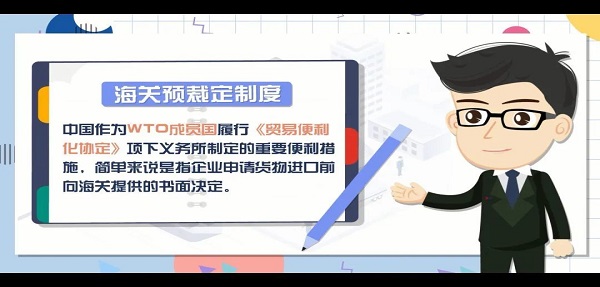 海关预裁定制度

中国作为WTO成员国履行《贸易便利化协定》项下义务所制定的重要便利措施，简单来说是指企业申请货物进口前向海关提供的书面决定。